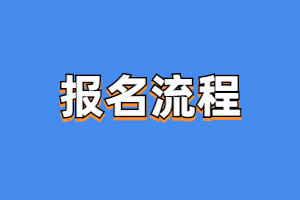 报名流程